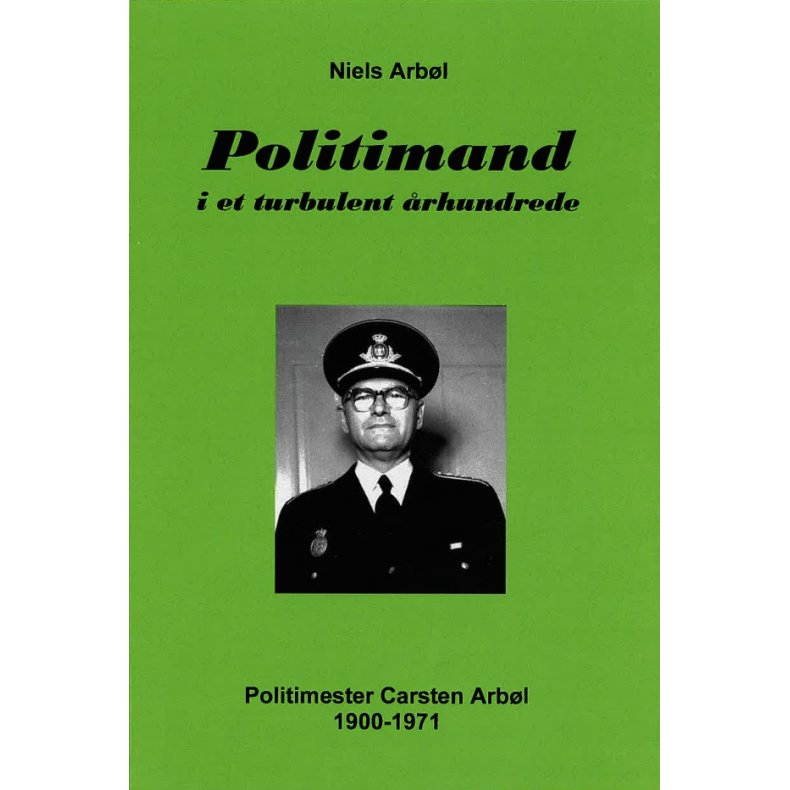 Niels Arbøl

Politimand

i et turbulent århundrede

Politimester Carsten Arbøl
1900-1971